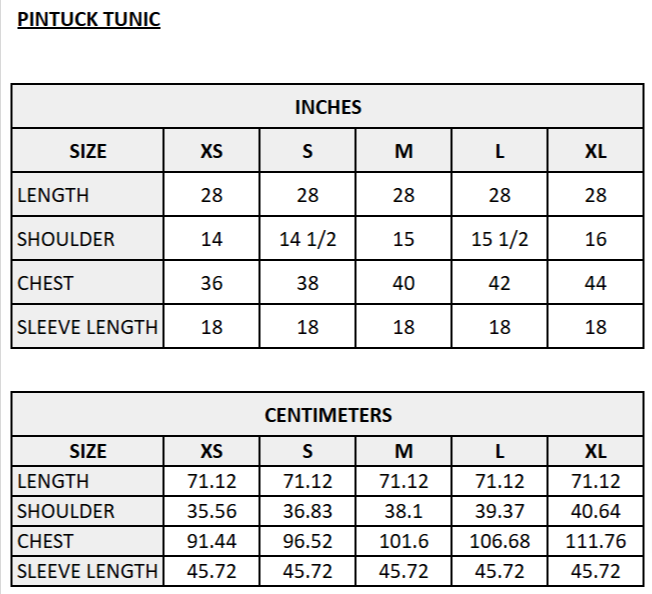 PINTUCK TUNIC

INCHES

| SIZE | XS | S | M | L | XL |
|---|---|---|---|---|---|
| LENGTH | 28 | 28 | 28 | 28 | 28 |
| SHOULDER | 14 | 14 1/2 | 15 | 15 1/2 | 16 |
| CHEST | 36 | 38 | 40 | 42 | 44 |
| SLEEVE LENGTH | 18 | 18 | 18 | 18 | 18 |

CENTIMETERS

| SIZE | XS | S | M | L | XL |
|---|---|---|---|---|---|
| LENGTH | 71.12 | 71.12 | 71.12 | 71.12 | 71.12 |
| SHOULDER | 35.56 | 36.83 | 38.1 | 39.37 | 40.64 |
| CHEST | 91.44 | 96.52 | 101.6 | 106.68 | 111.76 |
| SLEEVE LENGTH | 45.72 | 45.72 | 45.72 | 45.72 | 45.72 |